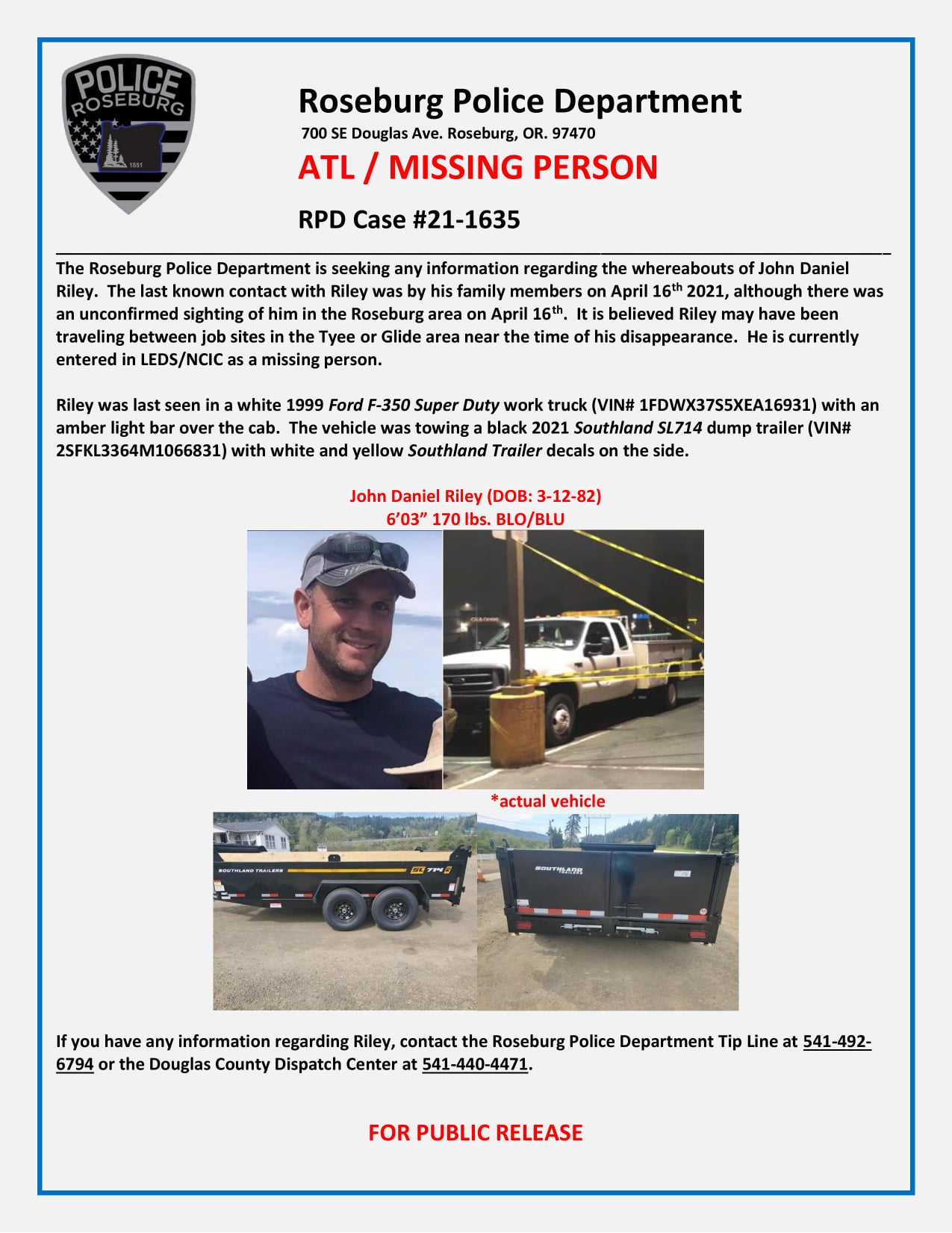 POLICE
ROSEBURG
1851

Roseburg Police Department
700 SE Douglas Ave. Roseburg, OR. 97470
ATL / MISSING PERSON
RPD Case #21-1635

The Roseburg Police Department is seeking any information regarding the whereabouts of John Daniel Riley. The last known contact with Riley was by his family members on April 16th 2021, although there was an unconfirmed sighting of him in the Roseburg area on April 16th. It is believed Riley may have been traveling between job sites in the Tyee or Glide area near the time of his disappearance. He is currently entered in LEDS/NCIC as a missing person.

Riley was last seen in a white 1999 Ford F-350 Super Duty work truck (VIN# 1FDWX37S5XEA16931) with an amber light bar over the cab. The vehicle was towing a black 2021 Southland SL714 dump trailer (VIN# 2SFKL3364M1066831) with white and yellow Southland Trailer decals on the side.

John Daniel Riley (DOB: 3-12-82)
6'03" 170 lbs. BLO/BLU

*actual vehicle

SOUTHLAND TRAILERS
SL 714
SOUTHLAND TRAILERS

If you have any information regarding Riley, contact the Roseburg Police Department Tip Line at 541-492-6794 or the Douglas County Dispatch Center at 541-440-4471.

FOR PUBLIC RELEASE